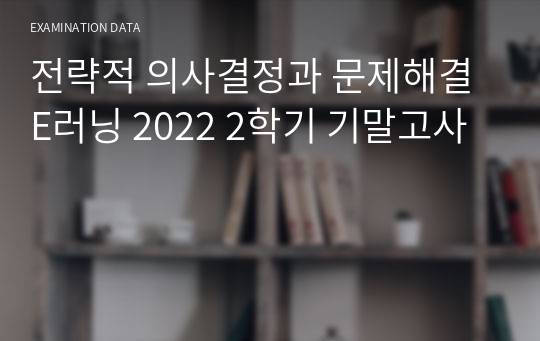 EXAMINATION DATA

전략적 의사결정과 문제해결 E러닝 2022 2학기 기말고사